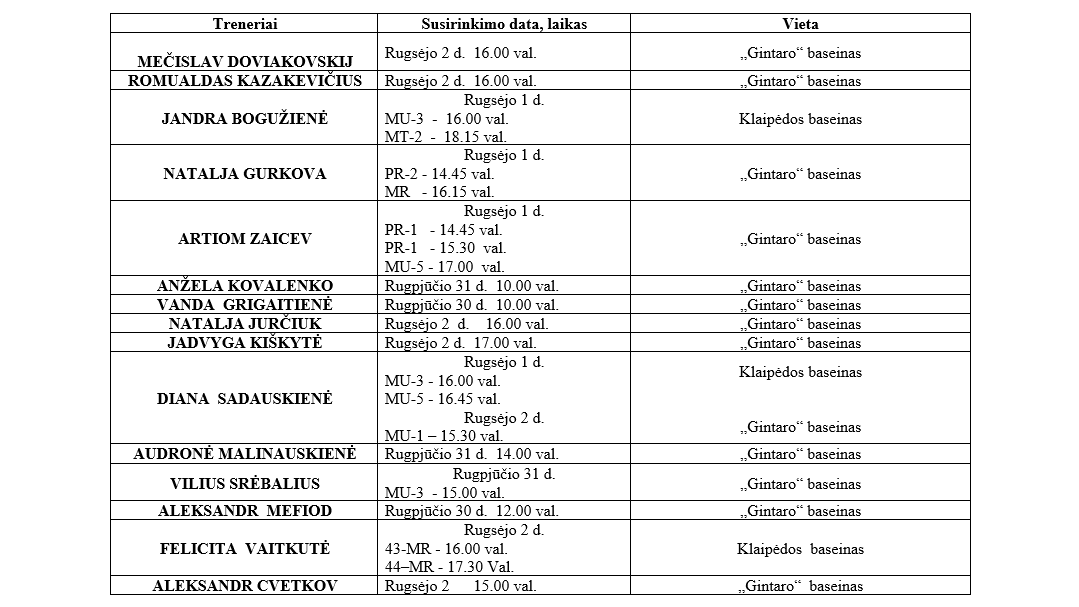 | Treneriai | Susirinkimo data, laikas | Vieta |
|---|---|---|
| MEČISLAV DOVIAKOVSKIJ | Rugsėjo 2 d. 16.00 val. | „Gintaro“ baseinas |
| ROMUALDAS KAZAKEVIČIUS | Rugsėjo 2 d. 16.00 val. | „Gintaro“ baseinas |
| JANDRA BOGUŽIENĖ | Rugsėjo 1 d. MU-3 - 16.00 val. MT-2 - 18.15 val. | Klaipėdos baseinas |
| NATALJA GURKOVA | Rugsėjo 1 d. PR-2 - 14.45 val. MR - 16.15 val. | „Gintaro“ baseinas |
| ARTIOM ZAICEV | Rugsėjo 1 d. PR-1 - 14.45 val. PR-1 - 15.30 val. MU-5 - 17.00 val. | „Gintaro“ baseinas |
| ANŽELA KOVALENKO | Rugpjūčio 31 d. 10.00 val. | „Gintaro“ baseinas |
| VANDA GRIGAITIENĖ | Rugpjūčio 30 d. 10.00 val. | „Gintaro“ baseinas |
| NATALJA JURČIUK | Rugsėjo 2 d. 16.00 val. | „Gintaro“ baseinas |
| JADVYGA KIŠKYTĖ | Rugsėjo 2 d. 17.00 val. | „Gintaro“ baseinas |
| DIANA SADAUSKIENĖ | Rugsėjo 1 d. MU-3 - 16.00 val. MU-5 - 16.45 val. Rugsėjo 2 d. MU-1 – 15.30 val. | Klaipėdos baseinas „Gintaro“ baseinas |
| AUDRONĖ MALINAUSKIENĖ | Rugpjūčio 31 d. 14.00 val. | „Gintaro“ baseinas |
| VILIUS SRĖBALIUS | Rugpjūčio 31 d. MU-3 - 15.00 val. | „Gintaro“ baseinas |
| ALEKSANDR MEFIOD | Rugpjūčio 30 d. 12.00 val. | „Gintaro“ baseinas |
| FELICITA VAITKUTĖ | Rugsėjo 2 d. 43-MR - 16.00 val. 44–MR - 17.30 Val. | Klaipėdos baseinas |
| ALEKSANDR CVETKOV | Rugsėjo 2 15.00 val. | „Gintaro“ baseinas |